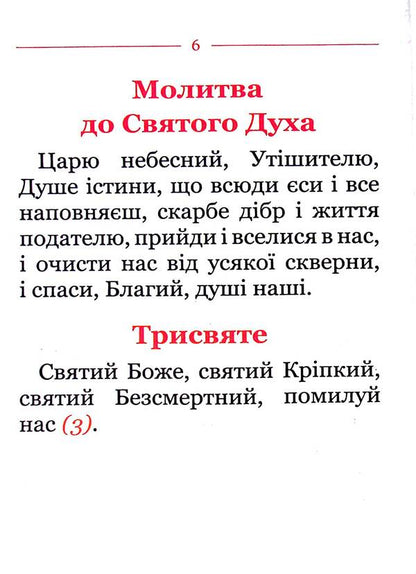 6

Молитва до Святого Духа

Царю небесний, Утішителю, Душе істини, що всюди єси і все наповняєш, скарбе дібр і життя подателю, прийди і вселися в нас, і очисти нас від усякої скверни, і спаси, Благий, душі наші.

Трисвяте

Святий Боже, святий Кріпкий, святий Безсмертний, помилуй нас (3).